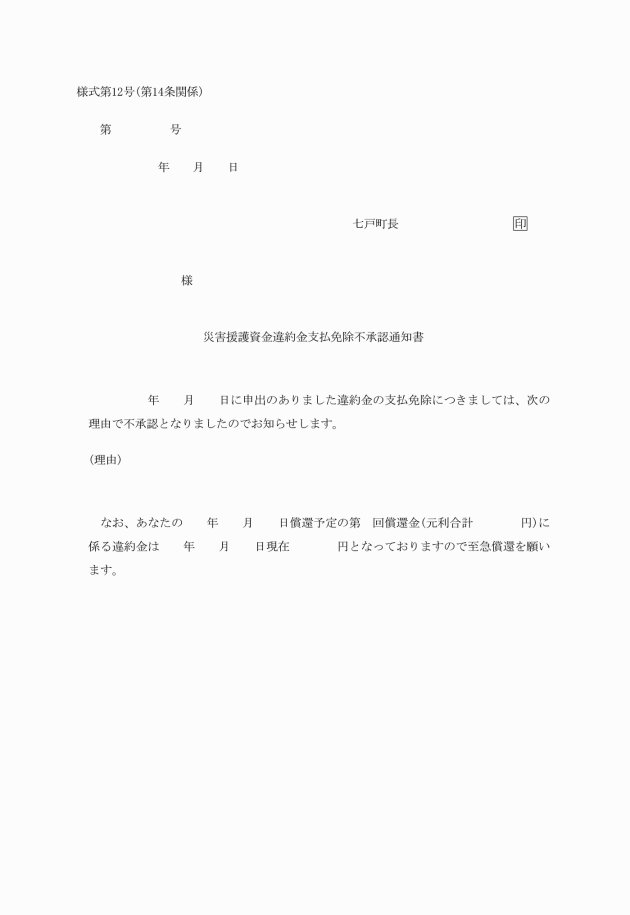 様式第12号(第14条関係)

第　　　　号

年　　月　　日

七戸町長　　　　　　　　印

様

災害援護資金違約金支払免除不承認通知書

年　　月　　日に申出のありました違約金の支払免除につきましては、次の理由で不承認となりましたのでお知らせします。

(理由)

なお、あなたの　　年　　月　　日償還予定の第　回償還金(元利合計　　　　円)に係る違約金は　　年　　月　　日現在　　　　円となっておりますので至急償還を願います。